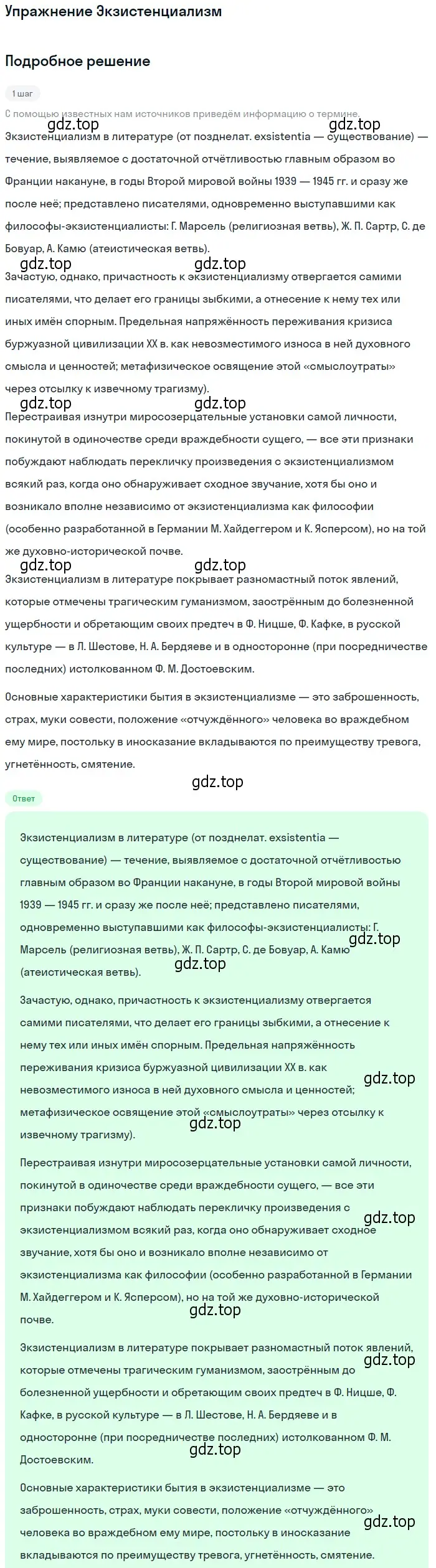 Упражнение Экзистенциализм

Подробное решение

1 шаг

С помощью известных нам источников приведём информацию о термине.

gdz.top gdz.top

Экзистенциализм в литературе (от позднелат. exsistentia — существование) — течение, выявляемое с достаточной отчётливостью главным образом во Франции накануне, в годы Второй мировой войны 1939 — 1945 гг. и сразу же после неё; представлено писателями, одновременно выступавшими как философы-экзистенциалисты: Г. Марсель (религиозная ветвь), Ж. П. Сартр, С. де Бовуар, А. Камю (атеистическая ветвь).

gdz.top gdz.top

Зачастую, однако, причастность к экзистенциализму отвергается самими писателями, что делает его границы зыбкими, а отнесение к нему тех или иных имён спорным. Предельная напряжённость переживания кризиса буржуазной цивилизации XX в. как невозместимого износа в ней духовного смысла и ценностей; метафизическое освящение этой «смыслоутраты» через отсылку к извечному трагизму).

gdz.top gdz.top

Перестраивая изнутри миросозерцательные установки самой личности, покинутой в одиночестве среди враждебности сущего, — все эти признаки побуждают наблюдать перекличку произведения с экзистенциализмом всякий раз, когда оно обнаруживает сходное звучание, хотя бы оно и возникало вполне независимо от экзистенциализма как философии (особенно разработанной в Германии М. Хайдеггером и К. Ясперсом), но на той же духовно-исторической почве.

gdz.top gdz.top

Экзистенциализм в литературе покрывает разномастный поток явлений, которые отмечены трагическим гуманизмом, заострённым до болезненной ущербности и обретающим своих предтеч в Ф. Ницше, Ф. Кафке, в русской культуре — в Л. Шестове, Н. А. Бердяеве и в односторонне (при посредничестве последних) истолкованном Ф. М. Достоевским.

Основные характеристики бытия в экзистенциализме — это заброшенность, страх, муки совести, положение «отчуждённого» человека во враждебном ему мире, постольку в иносказание вкладываются по преимуществу тревога, угнетённость, смятение.

gdz.top

Ответ

Экзистенциализм в литературе (от позднелат. exsistentia — существование) — течение, выявляемое с достаточной отчётливостью главным образом во Франции накануне, в годы Второй мировой войны 1939 — 1945 гг. и сразу же после неё; представлено писателями, одновременно выступавшими как философы-экзистенциалисты: Г. Марсель (религиозная ветвь), Ж. П. Сартр, С. де Бовуар, А. Камю (атеистическая ветвь).

gdz.top gdz.top

Зачастую, однако, причастность к экзистенциализму отвергается самими писателями, что делает его границы зыбкими, а отнесение к нему тех или иных имён спорным. Предельная напряжённость переживания кризиса буржуазной цивилизации XX в. как невозместимого износа в ней духовного смысла и ценностей; метафизическое освящение этой «смыслоутраты» через отсылку к извечному трагизму).

gdz.top gdz.top

Перестраивая изнутри миросозерцательные установки самой личности, покинутой в одиночестве среди враждебности сущего, — все эти признаки побуждают наблюдать перекличку произведения с экзистенциализмом всякий раз, когда оно обнаруживает сходное звучание, хотя бы оно и возникало вполне независимо от экзистенциализма как философии (особенно разработанной в Германии М. Хайдеггером и К. Ясперсом), но на той же духовно-исторической почве.

gdz.top gdz.top

Экзистенциализм в литературе покрывает разномастный поток явлений, которые отмечены трагическим гуманизмом, заострённым до болезненной ущербности и обретающим своих предтеч в Ф. Ницше, Ф. Кафке, в русской культуре — в Л. Шестове, Н. А. Бердяеве и в односторонне (при посредничестве последних) истолкованном Ф. М. Достоевским.

gdz.top gdz.top

Основные характеристики бытия в экзистенциализме — это заброшенность, страх, муки совести, положение «отчуждённого» человека во враждебном ему мире, постольку в иносказание вкладываются по преимуществу тревога, угнетённость, смятение.

gdz.top